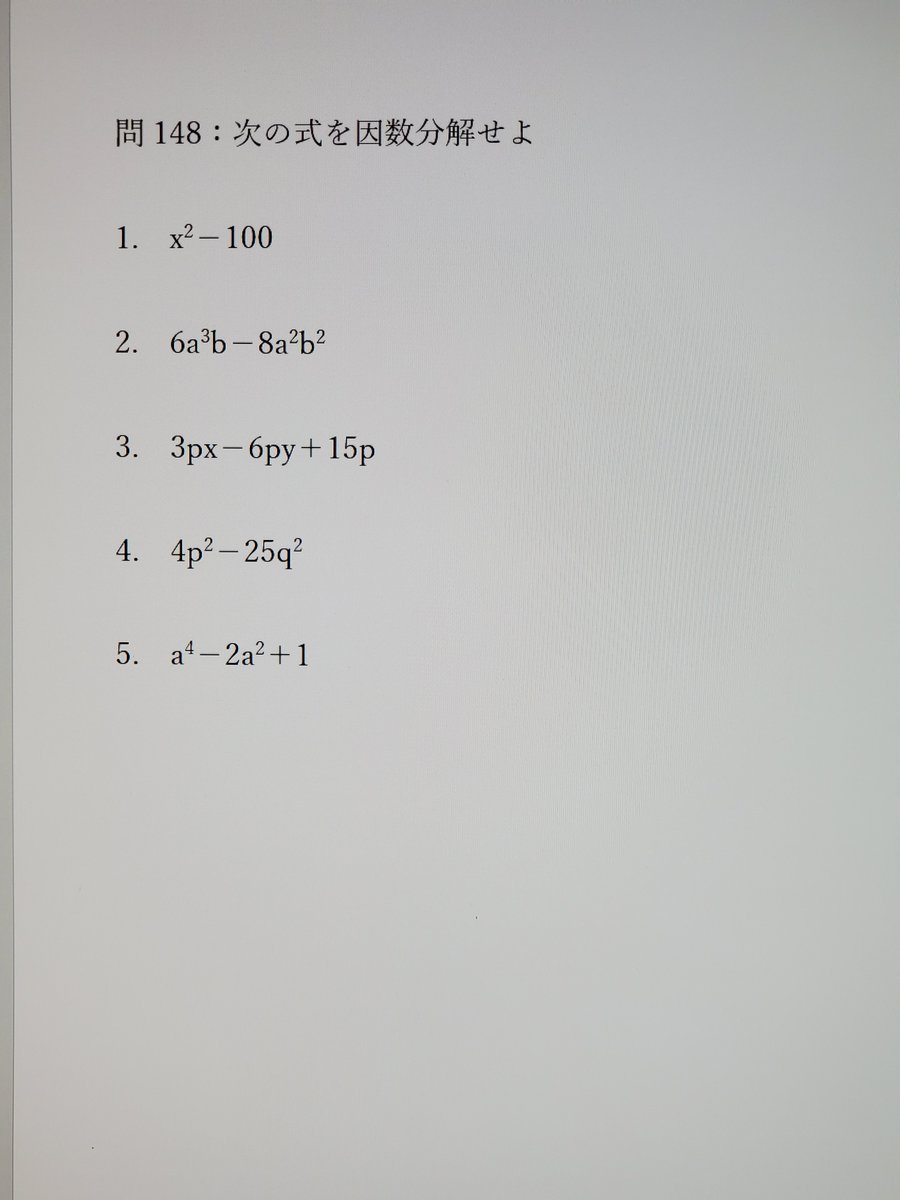 問148：次の式を因数分解せよ

1. $x^2-100$

2. $6a^3b-8a^2b^2$

3. $3px-6py+15p$

4. $4p^2-25q^2$

5. $a^4-2a^2+1$